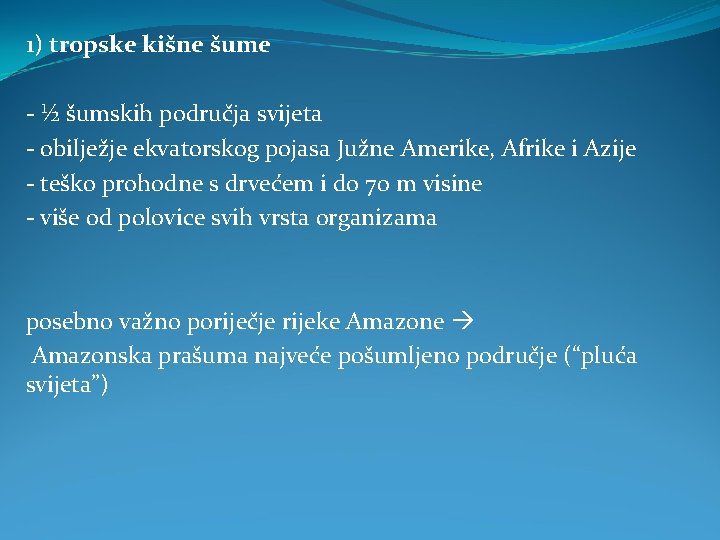 1) tropske kišne šume

- ½ šumskih područja svijeta
- obilježje ekvatorskog pojasa Južne Amerike, Afrike i Azije
- teško prohodne s drvećem i do 70 m visine
- više od polovice svih vrsta organizama

posebno važno poriječje rijeke Amazone →
Amazonska prašuma najveće pošumljeno područje (“pluća svijeta”)